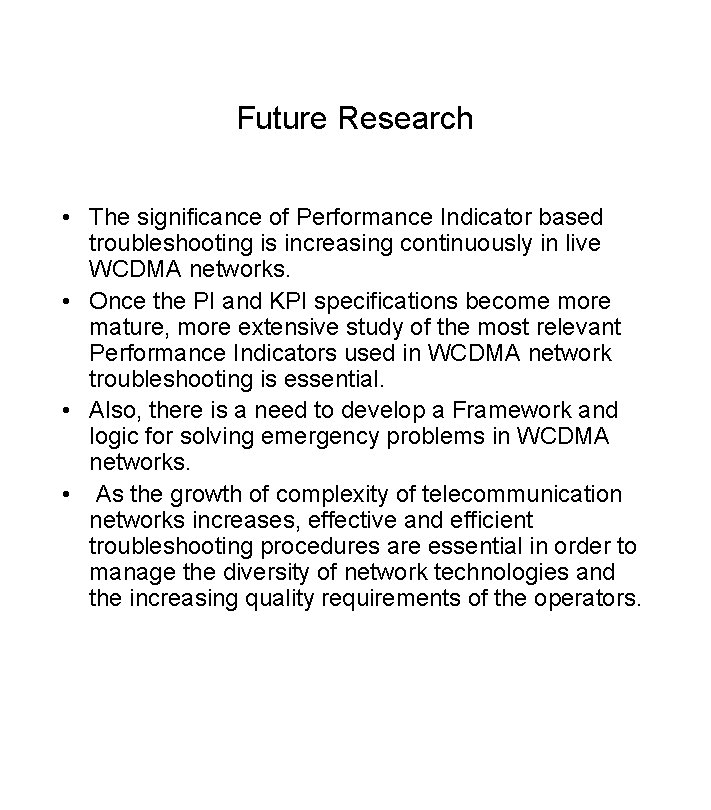 Future Research

• The significance of Performance Indicator based troubleshooting is increasing continuously in live WCDMA networks.
• Once the PI and KPI specifications become more mature, more extensive study of the most relevant Performance Indicators used in WCDMA network troubleshooting is essential.
• Also, there is a need to develop a Framework and logic for solving emergency problems in WCDMA networks.
• As the growth of complexity of telecommunication networks increases, effective and efficient troubleshooting procedures are essential in order to manage the diversity of network technologies and the increasing quality requirements of the operators.